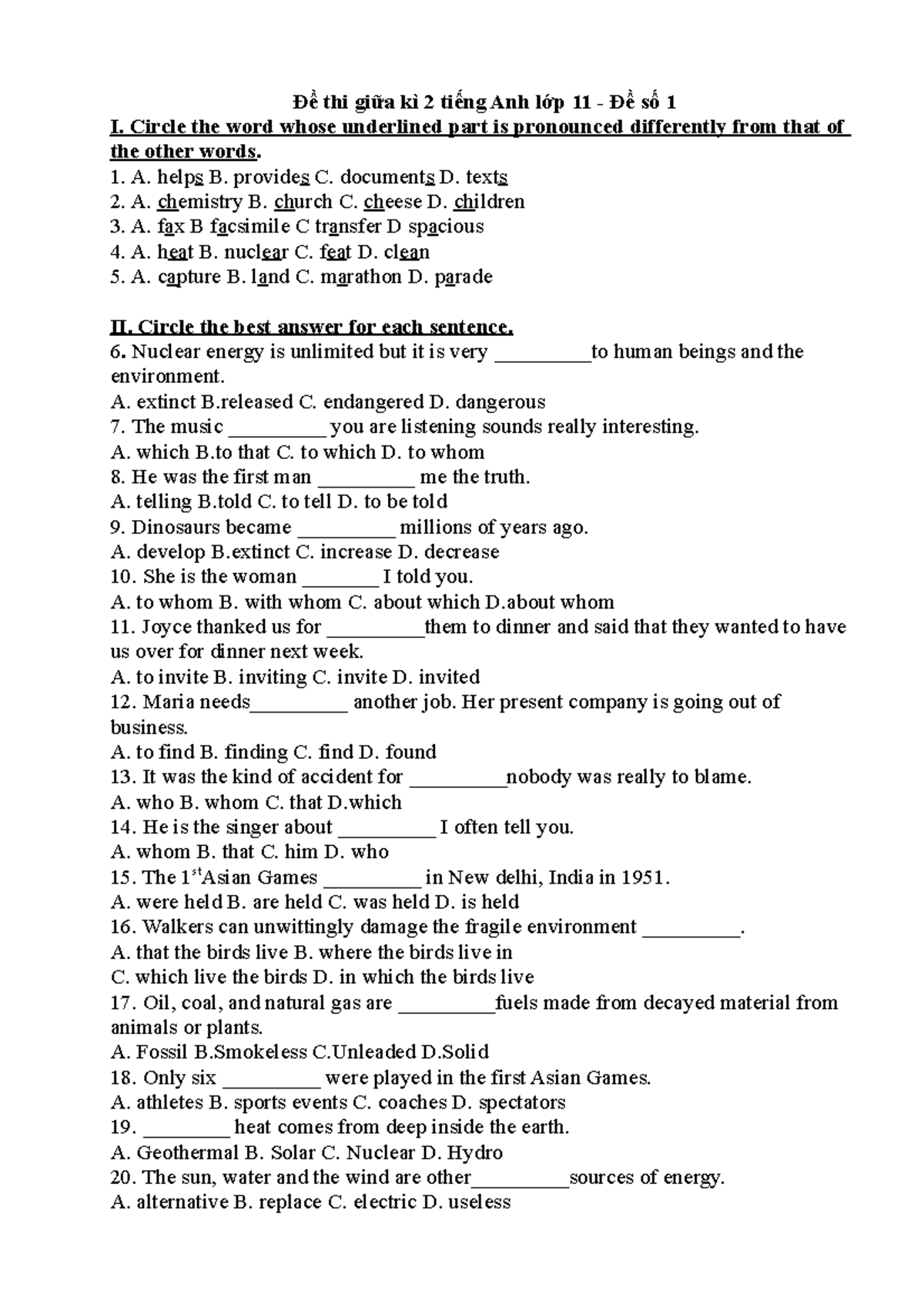 Đề thi giữa kì 2 tiếng Anh lớp 11 - Đề số 1

I. Circle the word whose underlined part is pronounced differently from that of the other words.

1. A. helps B. provides C. documents D. texts
2. A. chemistry B. church C. cheese D. children
3. A. fax B facsimile C transfer D spacious
4. A. heat B. nuclear C. feat D. clean
5. A. capture B. land C. marathon D. parade

II. Circle the best answer for each sentence.

6. Nuclear energy is unlimited but it is very ____to human beings and the environment.
A. extinct B.released C. endangered D. dangerous
7. The music ____ you are listening sounds really interesting.
A. which B.to that C. to which D. to whom
8. He was the first man ____ me the truth.
A. telling B.told C. to tell D. to be told
9. Dinosaurs became ____ millions of years ago.
A. develop B.extinct C. increase D. decrease
10. She is the woman ____ I told you.
A. to whom B. with whom C. about which D.about whom
11. Joyce thanked us for ____them to dinner and said that they wanted to have us over for dinner next week.
A. to invite B. inviting C. invite D. invited
12. Maria needs____ another job. Her present company is going out of business.
A. to find B. finding C. find D. found
13. It was the kind of accident for ____nobody was really to blame.
A. who B. whom C. that D.which
14. He is the singer about ____ I often tell you.
A. whom B. that C. him D. who
15. The 1$^{st}$Asian Games ____ in New delhi, India in 1951.
A. were held B. are held C. was held D. is held
16. Walkers can unwittingly damage the fragile environment ____.
A. that the birds live B. where the birds live in
C. which live the birds D. in which the birds live
17. Oil, coal, and natural gas are ____fuels made from decayed material from animals or plants.
A. Fossil B.Smokeless C.Unleaded D.Solid
18. Only six ____ were played in the first Asian Games.
A. athletes B. sports events C. coaches D. spectators
19. ____ heat comes from deep inside the earth.
A. Geothermal B. Solar C. Nuclear D. Hydro
20. The sun, water and the wind are other____sources of energy.
A. alternative B. replace C. electric D. useless